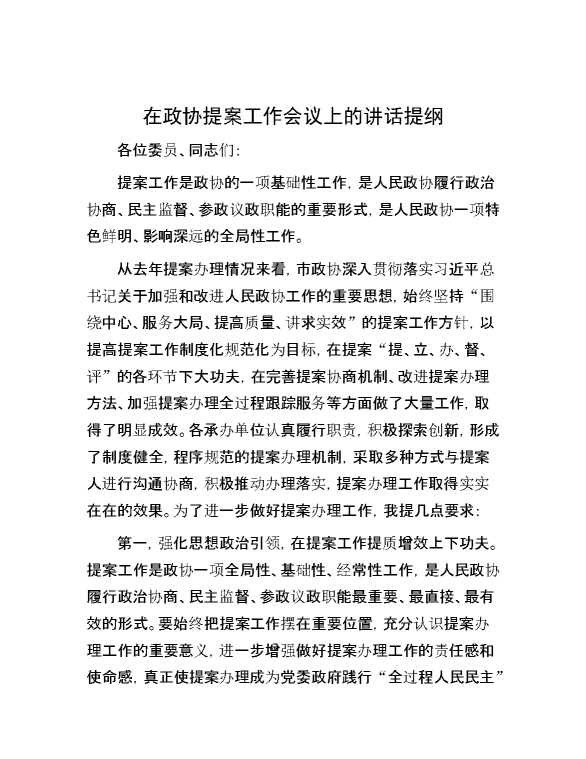 在政协提案工作会议上的讲话提纲

各位委员、同志们：

提案工作是政协的一项基础性工作，是人民政协履行政治协商、民主监督、参政议政职能的重要形式，是人民政协一项特色鲜明、影响深远的全局性工作。

从去年提案办理情况来看，市政协深入贯彻落实习近平总书记关于加强和改进人民政协工作的重要思想，始终坚持“围绕中心、服务大局、提高质量、讲求实效”的提案工作方针，以提高提案工作制度化规范化为目标，在提案“提、立、办、督、评”的各环节下大功夫，在完善提案协商机制、改进提案办理方法、加强提案办理全过程跟踪服务等方面做了大量工作，取得了明显成效。各承办单位认真履行职责，积极探索创新，形成了制度健全，程序规范的提案办理机制，采取多种方式与提案人进行沟通协商，积极推动办理落实，提案办理工作取得实实在在的效果。为了进一步做好提案办理工作，我提几点要求：

第一，强化思想政治引领，在提案工作提质增效上下功夫。提案工作是政协一项全局性、基础性、经常性工作，是人民政协履行政治协商、民主监督、参政议政职能最重要、最直接、最有效的形式。要始终把提案工作摆在重要位置，充分认识提案办理工作的重要意义，进一步增强做好提案办理工作的责任感和使命感，真正使提案办理成为党委政府践行“全过程人民民主”